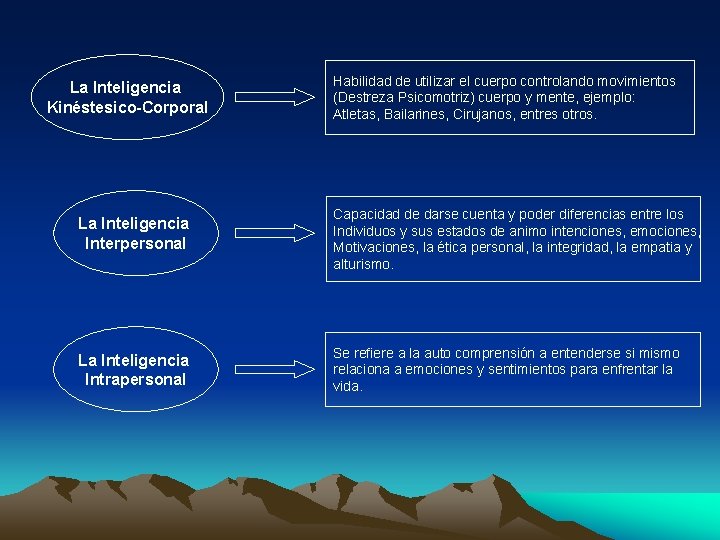 La Inteligencia Kinéstesico-Corporal

Habilidad de utilizar el cuerpo controlando movimientos (Destreza Psicomotriz) cuerpo y mente, ejemplo: Atletas, Bailarines, Cirujanos, entres otros.

La Inteligencia Interpersonal

Capacidad de darse cuenta y poder diferencias entre los Individuos y sus estados de animo intenciones, emociones, Motivaciones, la ética personal, la integridad, la empatia y alturismo.

La Inteligencia Intrapersonal

Se refiere a la auto comprensión a entenderse si mismo relaciona a emociones y sentimientos para enfrentar la vida.